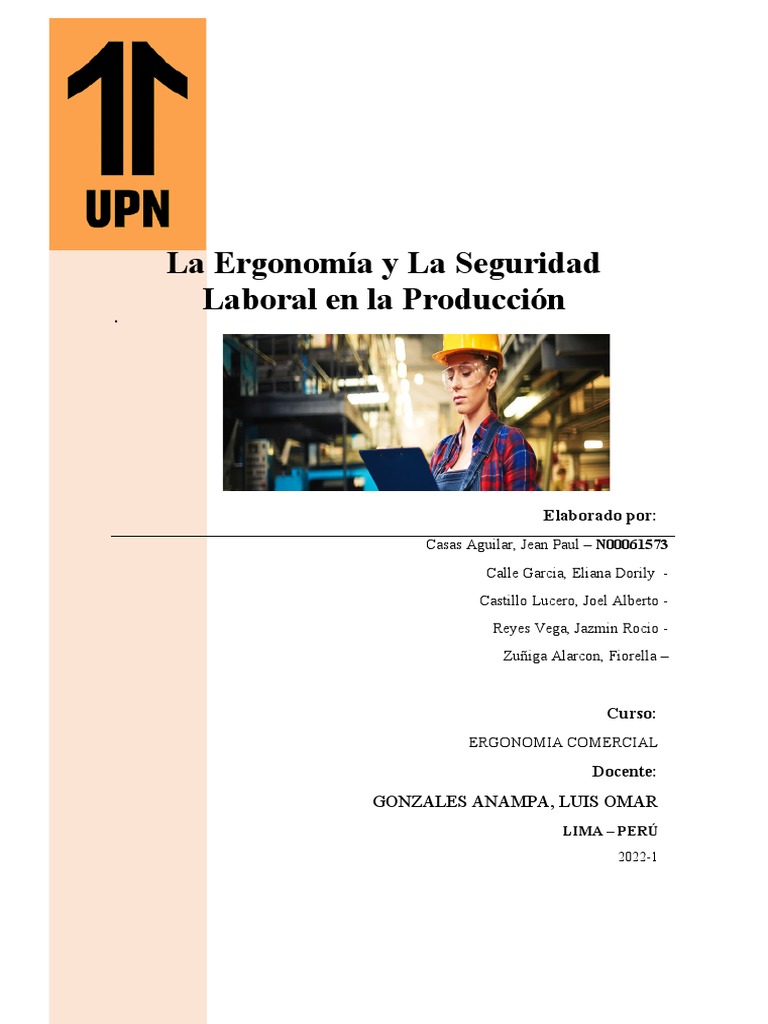 UPN

La Ergonomía y La Seguridad Laboral en la Producción

.

Elaborado por:

Casas Aguilar, Jean Paul – N00061573

Calle Garcia, Eliana Dorily -

Castillo Lucero, Joel Alberto -

Reyes Vega, Jazmin Rocio -

Zuñiga Alarcon, Fiorella –

Curso:

ERGONOMIA COMERCIAL

Docente:

GONZALES ANAMPA, LUIS OMAR

LIMA – PERÚ

2022-1